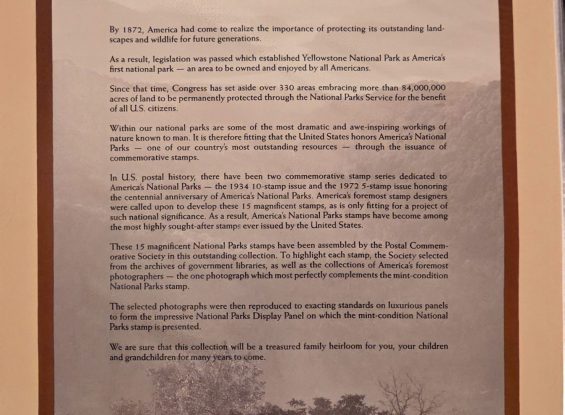 By 1872, America had come to realize the importance of protecting its outstanding landscapes and wildlife for future generations.

As a result, legislation was passed which established Yellowstone National Park as America's first national park — an area to be owned and enjoyed by all Americans.

Since that time, Congress has set aside over 330 areas embracing more than 84,000,000 acres of land to be permanently protected through the National Parks Service for the benefit of all U.S. citizens.

Within our national parks are some of the most dramatic and awe-inspiring workings of nature known to man. It is therefore fitting that the United States honors America's National Parks — one of our country's most outstanding resources — through the issuance of commemorative stamps.

In U.S. postal history, there have been two commemorative stamp series dedicated to America's National Parks — the 1934 10-stamp issue and the 1972 5-stamp issue honoring the centennial anniversary of America's National Parks. America's foremost stamp designers were called upon to develop these 15 magnificent stamps, as is only fitting for a project of such national significance. As a result, America's National Parks stamps have become among the most highly sought-after stamps ever issued by the United States.

These 15 magnificent National Parks stamps have been assembled by the Postal Commemorative Society in this outstanding collection. To highlight each stamp, the Society selected from the archives of government libraries, as well as the collections of America's foremost photographers — the one photograph which most perfectly complements the mint-condition National Parks stamp.

The selected photographs were then reproduced to exacting standards on luxurious panels to form the impressive National Parks Display Panel on which the mint-condition National Parks stamp is presented.

We are sure that this collection will be a treasured family heirloom for you, your children and grandchildren for many years to come.